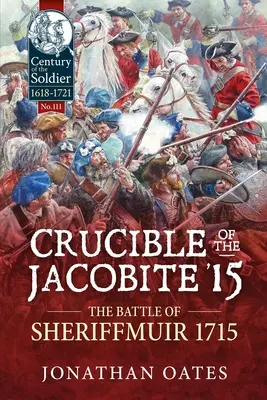 Century of the Soldier
1618-1721
No.111

CRUCIBLE OF THE JACOBITE '15

THE BATTLE OF
SHERIFFMUIR 1715

JONATHAN OATES